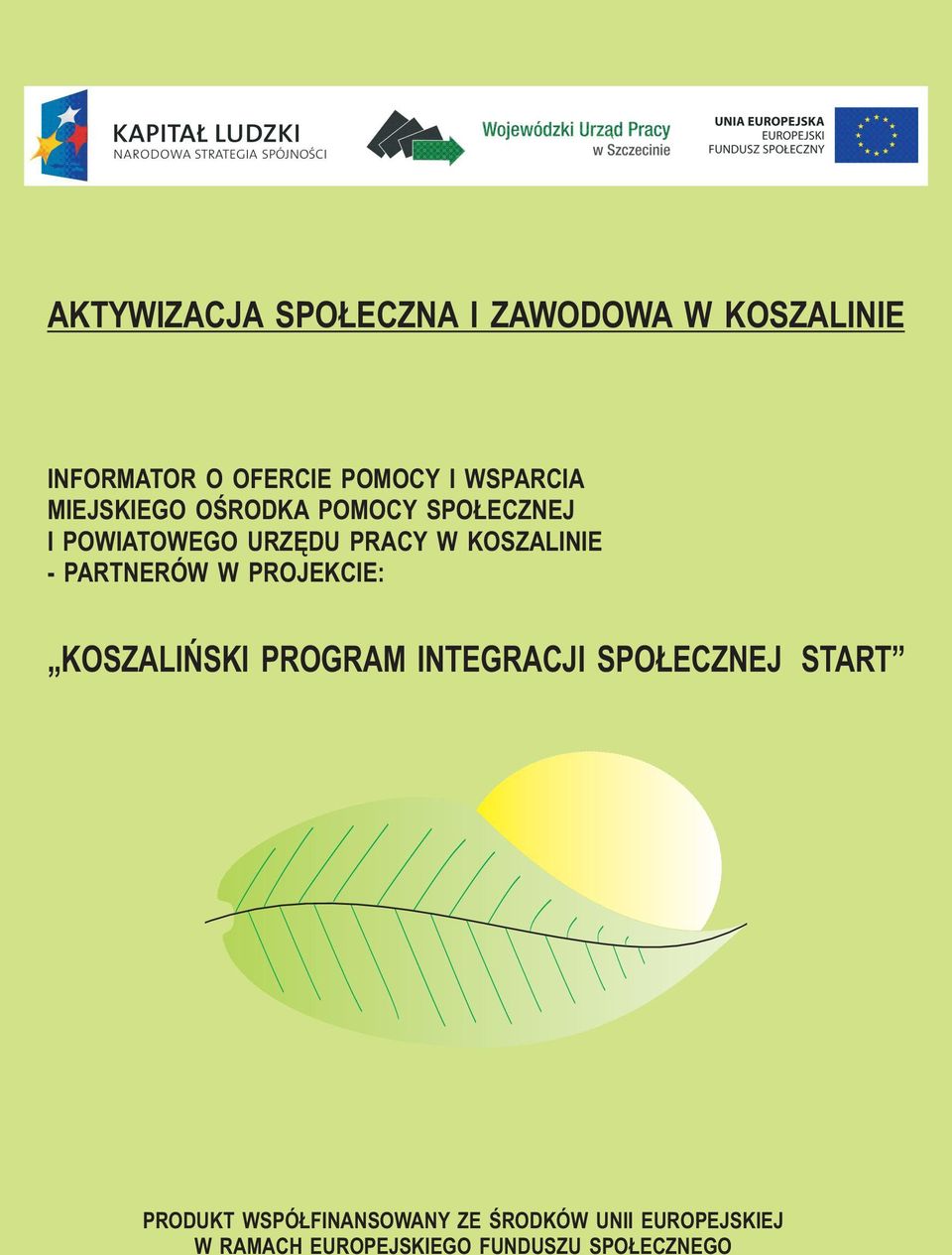 KAPITAŁ LUDZKI
NARODOWA STRATEGIA SPÓJNOŚCI

Wojewódzki Urząd Pracy
w Szczecinie

UNIA EUROPEJSKA
EUROPEJSKI
FUNDUSZ SPOŁECZNY

AKTYWIZACJA SPOŁECZNA I ZAWODOWA W KOSZALINIE

INFORMATOR O OFERCIE POMOCY I WSPARCIA MIEJSKIEGO OŚRODKA POMOCY SPOŁECZNEJ I POWIATOWEGO URZĘDU PRACY W KOSZALINIE - PARTNERÓW W PROJEKCIE:

„KOSZALIŃSKI PROGRAM INTEGRACJI SPOŁECZNEJ START”

PRODUKT WSPÓŁFINANSOWANY ZE ŚRODKÓW UNII EUROPEJSKIEJ W RAMACH EUROPEJSKIEGO FUNDUSZU SPOŁECZNEGO